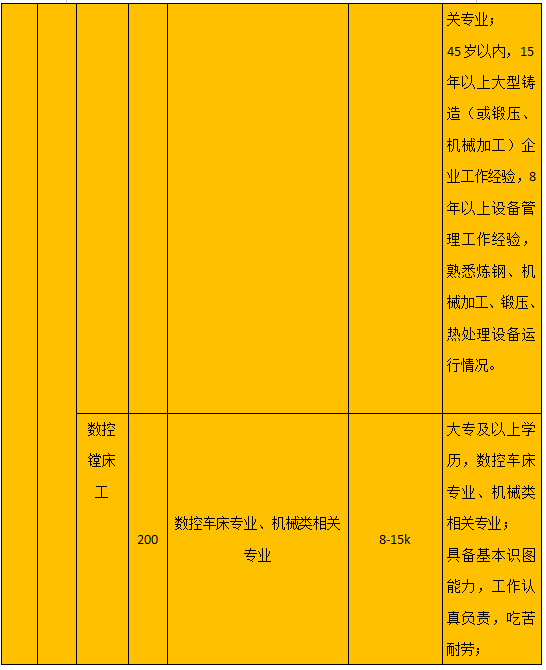 |  |  |  |  |  |  |  |
|---|---|---|---|---|---|---|
|  |  |  |  |  |  | 关专业；45岁以内，15年以上大型铸造（或锻压、机械加工）企业工作经验，8年以上设备管理工作经验，熟悉炼钢、机械加工、锻压、热处理设备运行情况。 |
|  |  | 数控镗床工 | 200 | 数控车床专业、机械类相关专业 | 8-15k | 大专及以上学历，数控车床专业、机械类相关专业；具备基本识图能力，工作认真负责，吃苦耐劳； |